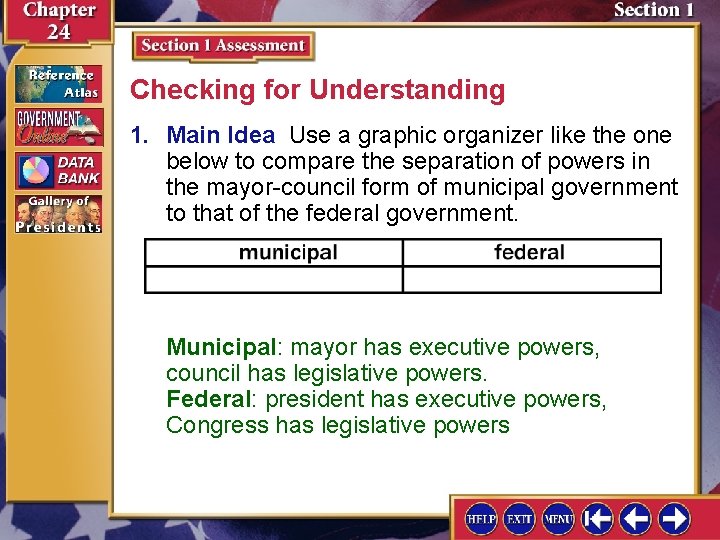 Chapter 24

Section 1

Reference Atlas

GOVERNMENT Online

DATA BANK

Gallery of Presidents

Section 1 Assessment

Checking for Understanding

1. Main Idea Use a graphic organizer like the one below to compare the separation of powers in the mayor-council form of municipal government to that of the federal government.

| municipal | federal |
|---|---|
| | |

Municipal: mayor has executive powers, council has legislative powers.
Federal: president has executive powers, Congress has legislative powers

HELP EXIT MENU